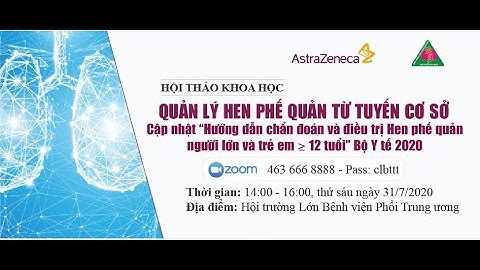 AstraZeneca

HỘI THẢO KHOA HỌC

QUẢN LÝ HEN PHẾ QUẢN TỪ TUYẾN CƠ SỞ

Cập nhật "Hướng dẫn chẩn đoán và điều trị Hen phế quản người lớn và trẻ em $\geq$ 12 tuổi" Bộ Y tế 2020

zoom 463 666 8888 - Pass: clbttt

Thời gian: 14:00 - 16:00, thứ sáu ngày 31/7/2020

Địa điểm: Hội trường Lớn Bệnh viện Phổi Trung ương